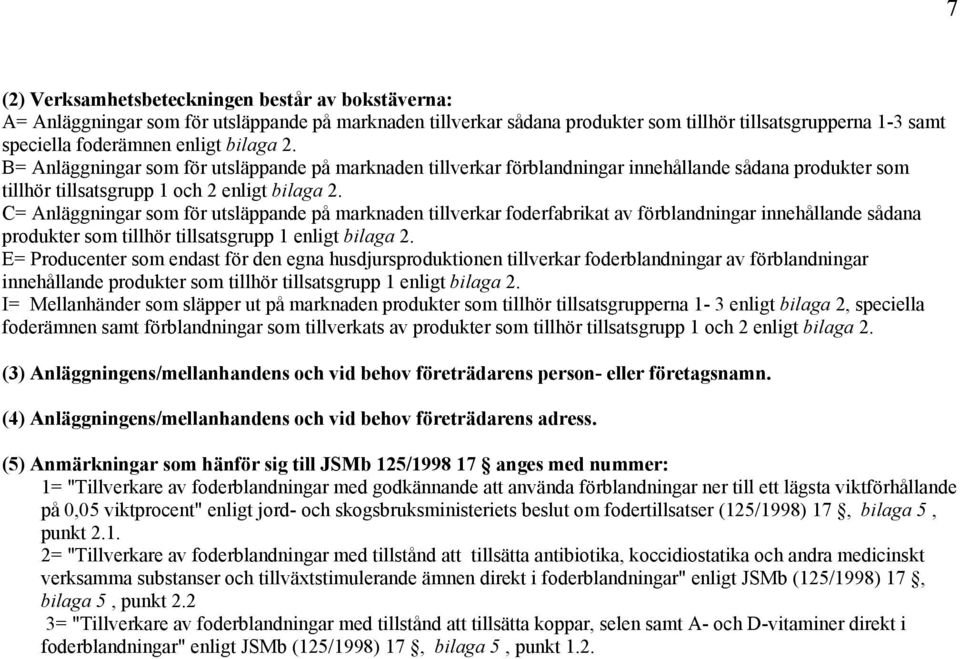 7

(2) Verksamhetsbeteckningen består av bokstäverna:
A= Anläggningar som för utsläppande på marknaden tillverkar sådana produkter som tillhör tillsatsgrupperna 1-3 samt speciella foderämnen enligt bilaga 2.
B= Anläggningar som för utsläppande på marknaden tillverkar förblandningar innehållande sådana produkter som tillhör tillsatsgrupp 1 och 2 enligt bilaga 2.
C= Anläggningar som för utsläppande på marknaden tillverkar foderfabrikat av förblandningar innehållande sådana produkter som tillhör tillsatsgrupp 1 enligt bilaga 2.
E= Producenter som endast för den egna husdjursproduktionen tillverkar foderblandningar av förblandningar innehållande produkter som tillhör tillsatsgrupp 1 enligt bilaga 2.
I= Mellanhänder som släpper ut på marknaden produkter som tillhör tillsatsgrupperna 1- 3 enligt bilaga 2, speciella foderämnen samt förblandningar som tillverkats av produkter som tillhör tillsatsgrupp 1 och 2 enligt bilaga 2.

(3) Anläggningens/mellanhandens och vid behov företrädarens person- eller företagsnamn.

(4) Anläggningens/mellanhandens och vid behov företrädarens adress.

(5) Anmärkningar som hänför sig till JSMb 125/1998 17 § anges med nummer:
1= "Tillverkare av foderblandningar med godkännande att använda förblandningar ner till ett lägsta viktförhållande på 0,05 viktprocent" enligt jord- och skogsbruksministeriets beslut om fodertillsatser (125/1998) 17 §, bilaga 5 , punkt 2.1.
2= "Tillverkare av foderblandningar med tillstånd att tillsätta antibiotika, koccidiostatika och andra medicinskt verksamma substanser och tillväxtstimulerande ämnen direkt i foderblandningar" enligt JSMb (125/1998) 17 §, bilaga 5 , punkt 2.2
3= "Tillverkare av foderblandningar med tillstånd att tillsätta koppar, selen samt A- och D-vitaminer direkt i foderblandningar" enligt JSMb (125/1998) 17 §, bilaga 5 , punkt 1.2.